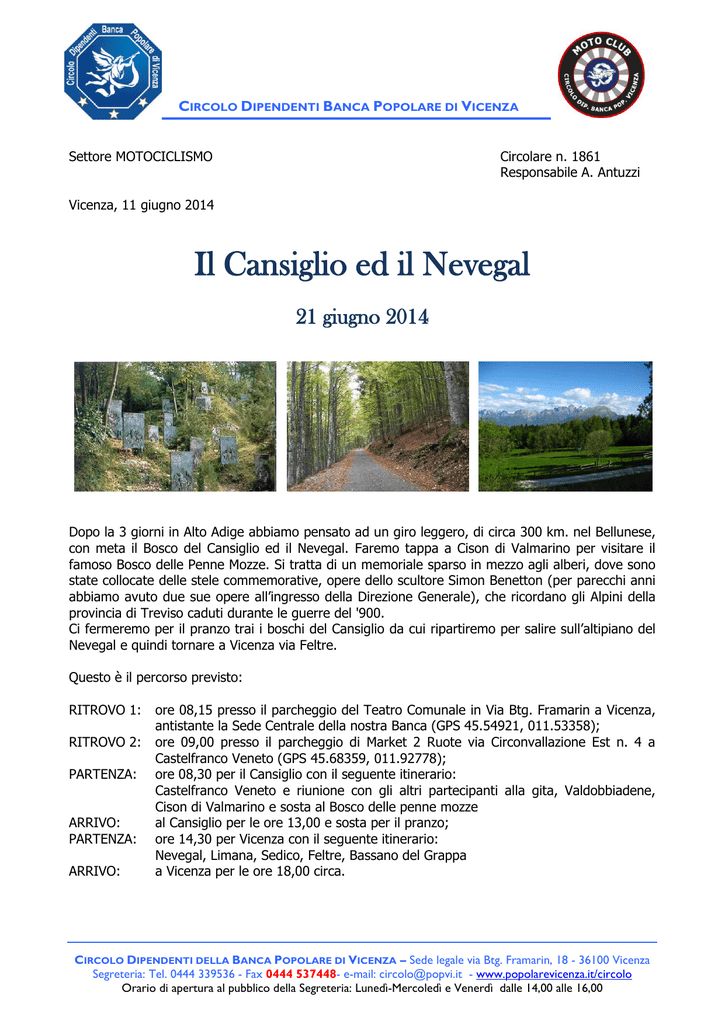 Circolo Dipendenti Banca Popolare di Vicenza

MOTO CLUB
CIRCOLO DIP. BANCA POP. VICENZA

CIRCOLO DIPENDENTI BANCA POPOLARE DI VICENZA

Settore MOTOCICLISMO

Circolare n. 1861
Responsabile A. Antuzzi

Vicenza, 11 giugno 2014

Il Cansiglio ed il Nevegal

21 giugno 2014

Dopo la 3 giorni in Alto Adige abbiamo pensato ad un giro leggero, di circa 300 km. nel Bellunese, con meta il Bosco del Cansiglio ed il Nevegal. Faremo tappa a Cison di Valmarino per visitare il famoso Bosco delle Penne Mozze. Si tratta di un memoriale sparso in mezzo agli alberi, dove sono state collocate delle stele commemorative, opere dello scultore Simon Benetton (per parecchi anni abbiamo avuto due sue opere all'ingresso della Direzione Generale), che ricordano gli Alpini della provincia di Treviso caduti durante le guerre del '900.
Ci fermeremo per il pranzo trai i boschi del Cansiglio da cui ripartiremo per salire sull'altipiano del Nevegal e quindi tornare a Vicenza via Feltre.

Questo è il percorso previsto:

RITROVO 1: ore 08,15 presso il parcheggio del Teatro Comunale in Via Btg. Framarin a Vicenza, antistante la Sede Centrale della nostra Banca (GPS 45.54921, 011.53358);
RITROVO 2: ore 09,00 presso il parcheggio di Market 2 Ruote via Circonvallazione Est n. 4 a Castelfranco Veneto (GPS 45.68359, 011.92778);
PARTENZA: ore 08,30 per il Cansiglio con il seguente itinerario:
Castelfranco Veneto e riunione con gli altri partecipanti alla gita, Valdobbiadene, Cison di Valmarino e sosta al Bosco delle penne mozze
ARRIVO: al Cansiglio per le ore 13,00 e sosta per il pranzo;
PARTENZA: ore 14,30 per Vicenza con il seguente itinerario:
Nevegal, Limana, Sedico, Feltre, Bassano del Grappa
ARRIVO: a Vicenza per le ore 18,00 circa.

CIRCOLO DIPENDENTI DELLA BANCA POPOLARE DI VICENZA – Sede legale via Btg. Framarin, 18 - 36100 Vicenza
Segreteria: Tel. 0444 339536 - Fax 0444 537448- e-mail: circolo@popvi.it - www.popolarevicenza.it/circolo
Orario di apertura al pubblico della Segreteria: Lunedì-Mercoledì e Venerdì dalle 14,00 alle 16,00